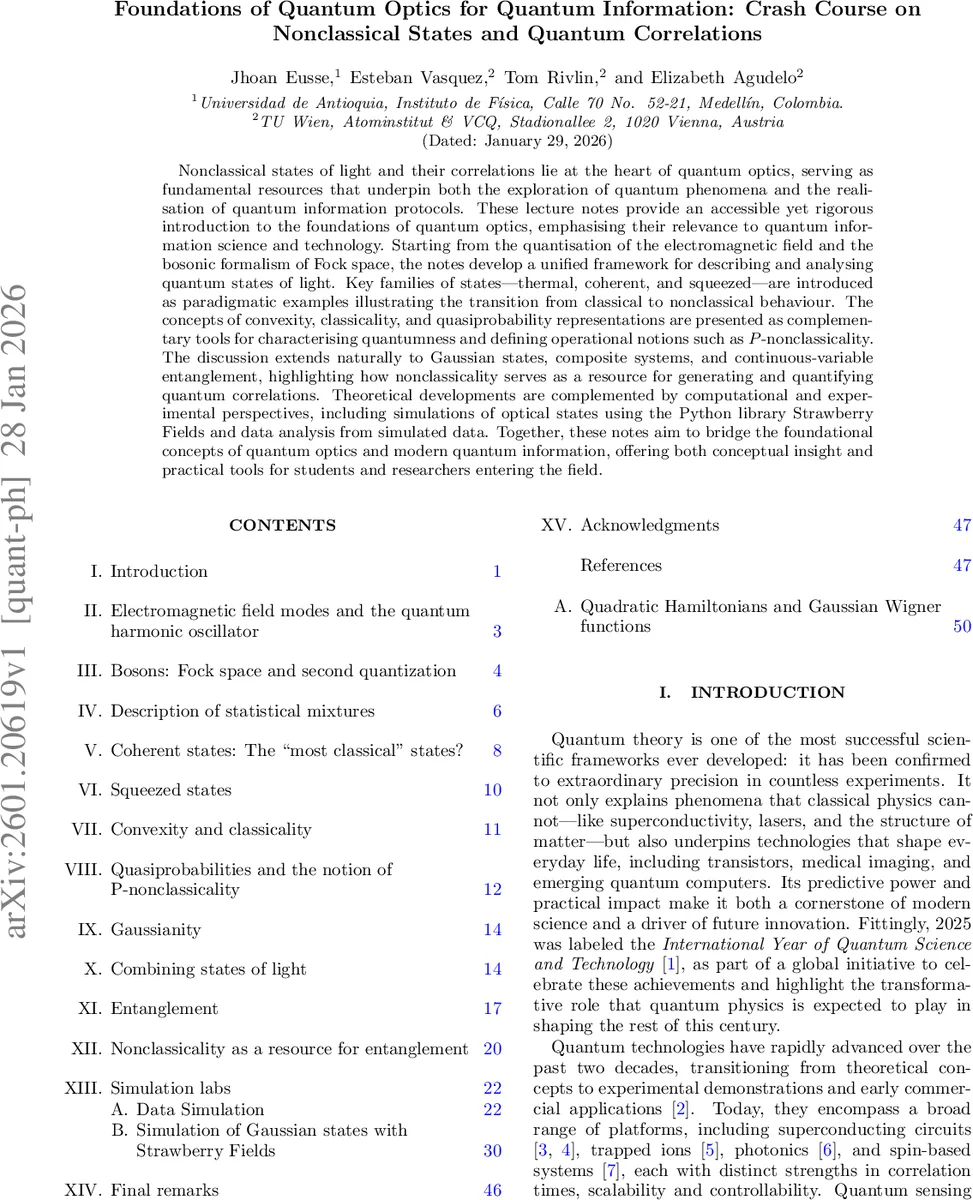 Foundations of Quantum Optics for Quantum Information: Crash Course on Nonclassical States and Quantum Correlations

Jhoan Eusse,$^1$ Esteban Vasquez,$^2$ Tom Rivlin,$^2$ and Elizabeth Agudelo$^2$
$^1$Universidad de Antioquia, Instituto de Física, Calle 70 No. 52-21, Medellín, Colombia.
$^2$TU Wien, Atominstitut & VCQ, Stadionallee 2, 1020 Vienna, Austria
(Dated: January 29, 2026)

Nonclassical states of light and their correlations lie at the heart of quantum optics, serving as fundamental resources that underpin both the exploration of quantum phenomena and the realisation of quantum information protocols. These lecture notes provide an accessible yet rigorous introduction to the foundations of quantum optics, emphasising their relevance to quantum information science and technology. Starting from the quantisation of the electromagnetic field and the bosonic formalism of Fock space, the notes develop a unified framework for describing and analysing quantum states of light. Key families of states—thermal, coherent, and squeezed—are introduced as paradigmatic examples illustrating the transition from classical to nonclassical behaviour. The concepts of convexity, classicality, and quasiprobability representations are presented as complementary tools for characterising quantumness and defining operational notions such as $P$-nonclassicality. The discussion extends naturally to Gaussian states, composite systems, and continuous-variable entanglement, highlighting how nonclassicality serves as a resource for generating and quantifying quantum correlations. Theoretical developments are complemented by computational and experimental perspectives, including simulations of optical states using the Python library Strawberry Fields and data analysis from simulated data. Together, these notes aim to bridge the foundational concepts of quantum optics and modern quantum information, offering both conceptual insight and practical tools for students and researchers entering the field.

arXiv:2601.20619v1 [quant-ph] 28 Jan 2026

CONTENTS

I. Introduction 1
II. Electromagnetic field modes and the quantum harmonic oscillator 3
III. Bosons: Fock space and second quantization 4
IV. Description of statistical mixtures 6
V. Coherent states: The "most classical" states? 8
VI. Squeezed states 10
VII. Convexity and classicality 11
VIII. Quasiprobabilities and the notion of P-nonclassicality 12
IX. Gaussianity 14
X. Combining states of light 14
XI. Entanglement 17
XII. Nonclassicality as a resource for entanglement 20
XIII. Simulation labs 22
A. Data Simulation 22
B. Simulation of Gaussian states with Strawberry Fields 30
XIV. Final remarks 46
XV. Acknowledgments 47
References 47
A. Quadratic Hamiltonians and Gaussian Wigner functions 50

I. INTRODUCTION

Quantum theory is one of the most successful scientific frameworks ever developed: it has been confirmed to extraordinary precision in countless experiments. It not only explains phenomena that classical physics cannot—like superconductivity, lasers, and the structure of matter—but also underpins technologies that shape everyday life, including transistors, medical imaging, and emerging quantum computers. Its predictive power and practical impact make it both a cornerstone of modern science and a driver of future innovation. Fittingly, 2025 was labeled the International Year of Quantum Science and Technology [1], as part of a global initiative to celebrate these achievements and highlight the transformative role that quantum physics is expected to play in shaping the rest of this century.

Quantum technologies have rapidly advanced over the past two decades, transitioning from theoretical concepts to experimental demonstrations and early commercial applications [2]. Today, they encompass a broad range of platforms, including superconducting circuits [3, 4], trapped ions [5], photonics [6], and spin-based systems [7], each with distinct strengths in correlation times, scalability and controllability. Quantum sensing